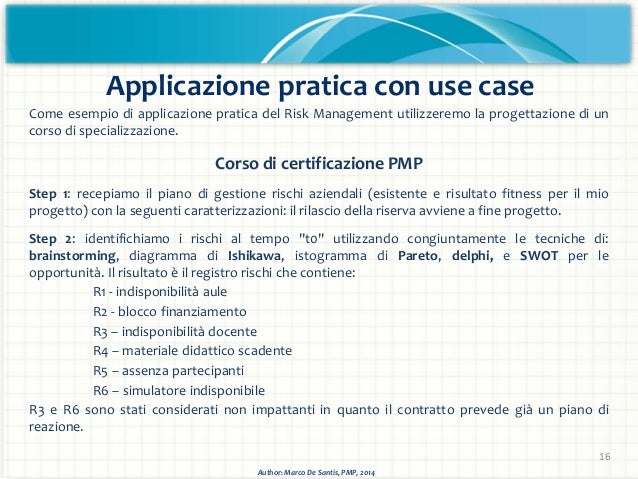 Applicazione pratica con use case

Come esempio di applicazione pratica del Risk Management utilizzeremo la progettazione di un corso di specializzazione.

Corso di certificazione PMP

Step 1: recepiamo il piano di gestione rischi aziendali (esistente e risultato fitness per il mio progetto) con la seguenti caratterizzazioni: il rilascio della riserva avviene a fine progetto.

Step 2: identifichiamo i rischi al tempo "to" utilizzando congiuntamente le tecniche di: brainstorming, diagramma di Ishikawa, istogramma di Pareto, delphi, e SWOT per le opportunità. Il risultato è il registro rischi che contiene:

R1 - indisponibilità aule

R2 - blocco finanziamento

R3 – indisponibilità docente

R4 – materiale didattico scadente

R5 – assenza partecipanti

R6 – simulatore indisponibile

R3 e R6 sono stati considerati non impattanti in quanto il contratto prevede già un piano di reazione.

16

Author: Marco De Santis, PMP, 2014